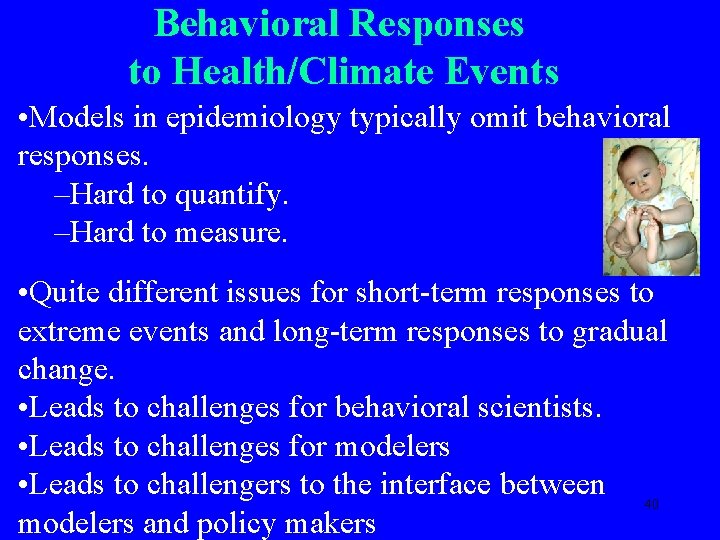 Behavioral Responses to Health/Climate Events

•Models in epidemiology typically omit behavioral responses.
–Hard to quantify.
–Hard to measure.

•Quite different issues for short-term responses to extreme events and long-term responses to gradual change.
•Leads to challenges for behavioral scientists.
•Leads to challenges for modelers
•Leads to challengers to the interface between modelers and policy makers

40